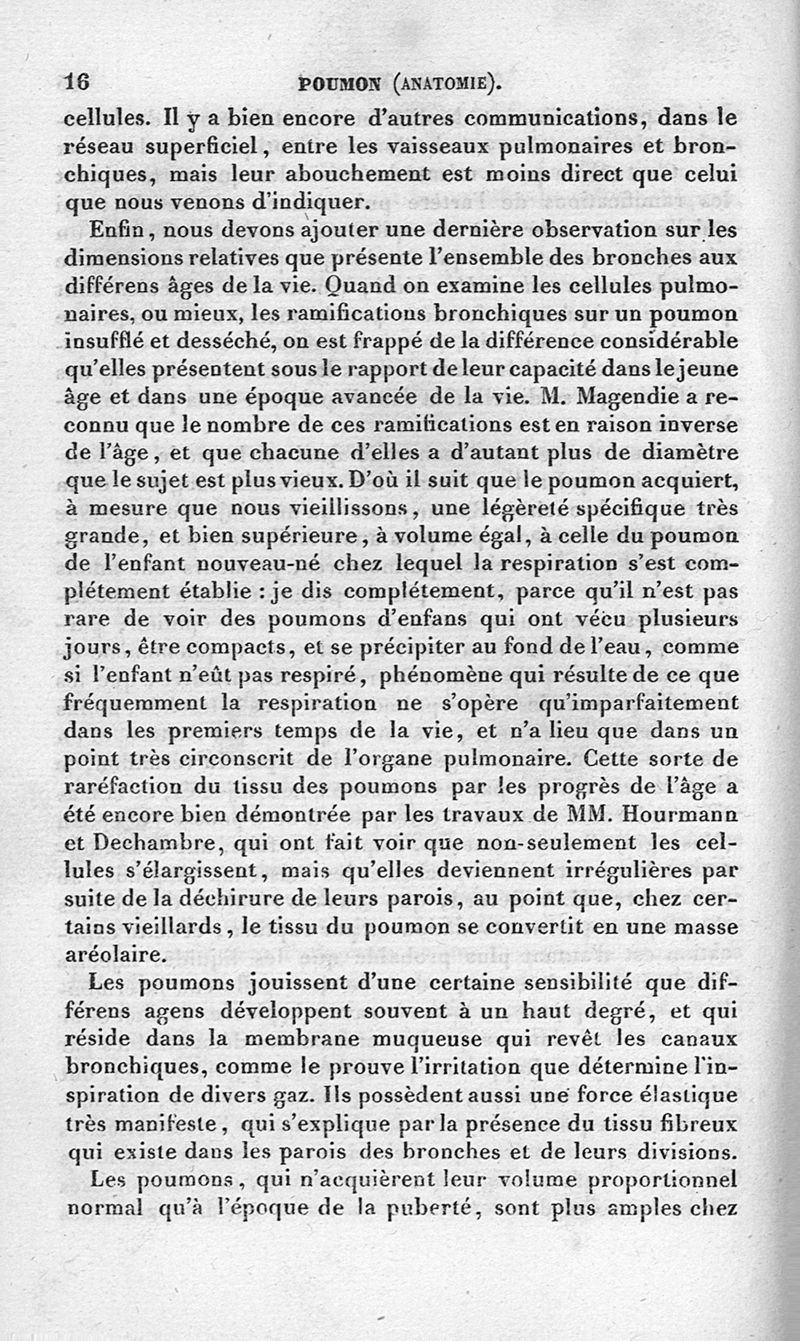 16 POUMON (ANATOMIE).

cellules. Il y a bien encore d'autres communications, dans le réseau superficiel, entre les vaisseaux pulmonaires et bronchiques, mais leur abouchement est moins direct que celui que nous venons d'indiquer.

Enfin, nous devons ajouter une dernière observation sur les dimensions relatives que présente l'ensemble des bronches aux différens âges de la vie. Quand on examine les cellules pulmonaires, ou mieux, les ramifications bronchiques sur un poumon insufflé et desséché, on est frappé de la différence considérable qu'elles présentent sous le rapport de leur capacité dans le jeune âge et dans une époque avancée de la vie. M. Magendie a reconnu que le nombre de ces ramifications est en raison inverse de l'âge, et que chacune d'elles a d'autant plus de diamètre que le sujet est plus vieux. D'où il suit que le poumon acquiert, à mesure que nous vieillissons, une légèreté spécifique très grande, et bien supérieure, à volume égal, à celle du poumon de l'enfant nouveau-né chez lequel la respiration s'est complétement établie : je dis complétement, parce qu'il n'est pas rare de voir des poumons d'enfans qui ont vécu plusieurs jours, être compacts, et se précipiter au fond de l'eau, comme si l'enfant n'eût pas respiré, phénomène qui résulte de ce que fréquemment la respiration ne s'opère qu'imparfaitement dans les premiers temps de la vie, et n'a lieu que dans un point très circonscrit de l'organe pulmonaire. Cette sorte de raréfaction du tissu des poumons par les progrès de l'âge a été encore bien démontrée par les travaux de MM. Hourmann et Dechambre, qui ont fait voir que non-seulement les cellules s'élargissent, mais qu'elles deviennent irrégulières par suite de la déchirure de leurs parois, au point que, chez certains vieillards, le tissu du poumon se convertit en une masse aréolaire.

Les poumons jouissent d'une certaine sensibilité que différens agens développent souvent à un haut degré, et qui réside dans la membrane muqueuse qui revêt les canaux bronchiques, comme le prouve l'irritation que détermine l'inspiration de divers gaz. Ils possèdent aussi une force élastique très manifeste, qui s'explique par la présence du tissu fibreux qui existe dans les parois des bronches et de leurs divisions.

Les poumons, qui n'acquièrent leur volume proportionnel normal qu'à l'époque de la puberté, sont plus amples chez